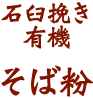 石臼挽き
有機

そば粉